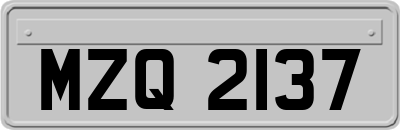 MZQ 2137